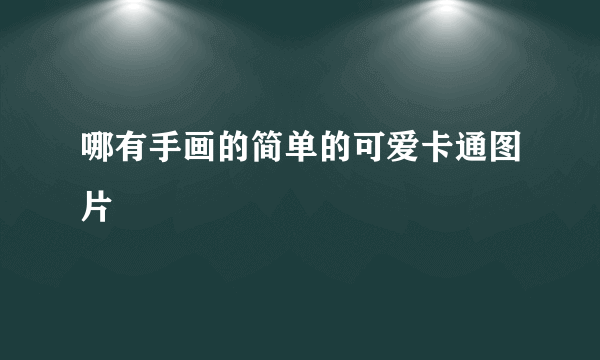 哪有手画的简单的可爱卡通图片